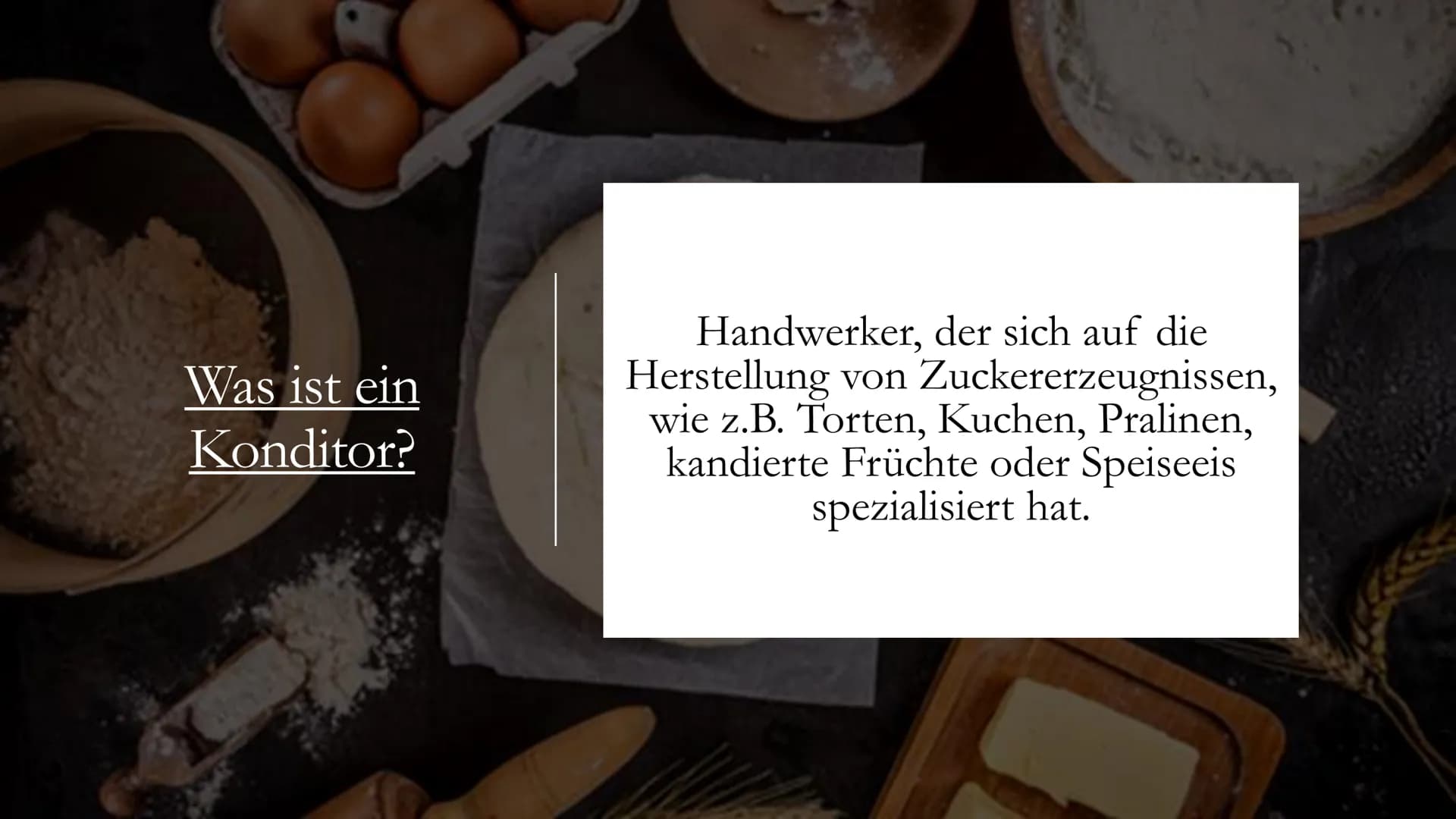 Was ist ein Konditor?

Handwerker, der sich auf die Herstellung von Zuckererzeugnissen, wie z.B. Torten, Kuchen, Pralinen, kandierte Früchte oder Speiseeis spezialisiert hat.